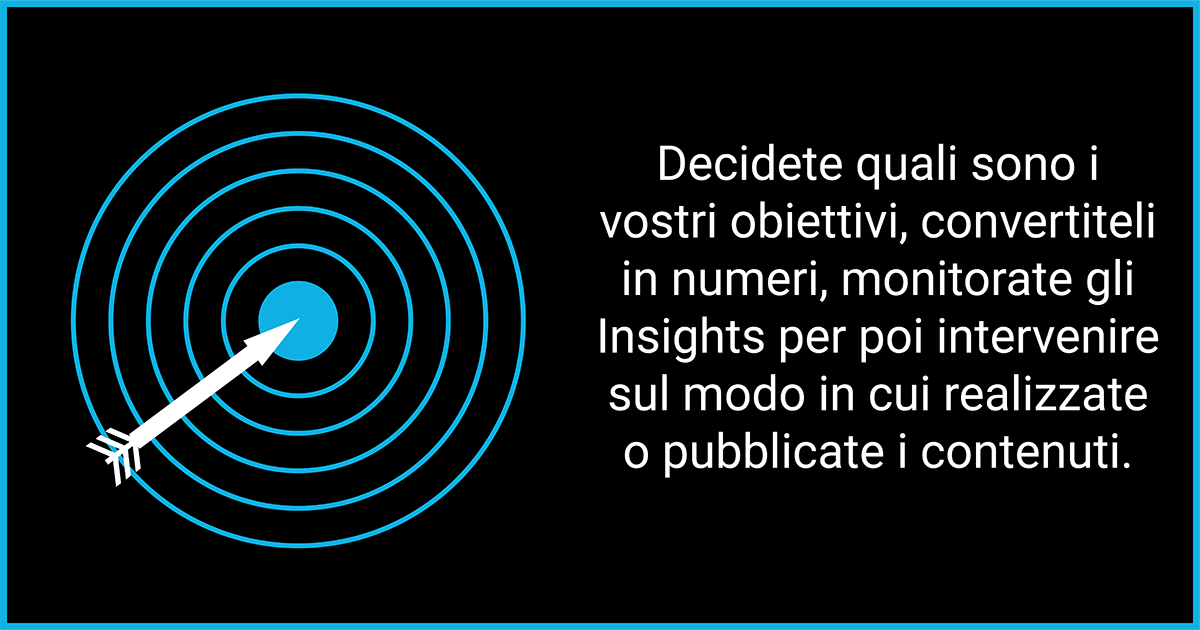 Decidete quali sono i vostri obiettivi, convertiteli in numeri, monitorate gli Insights per poi intervenire sul modo in cui realizzate o pubblicate i contenuti.